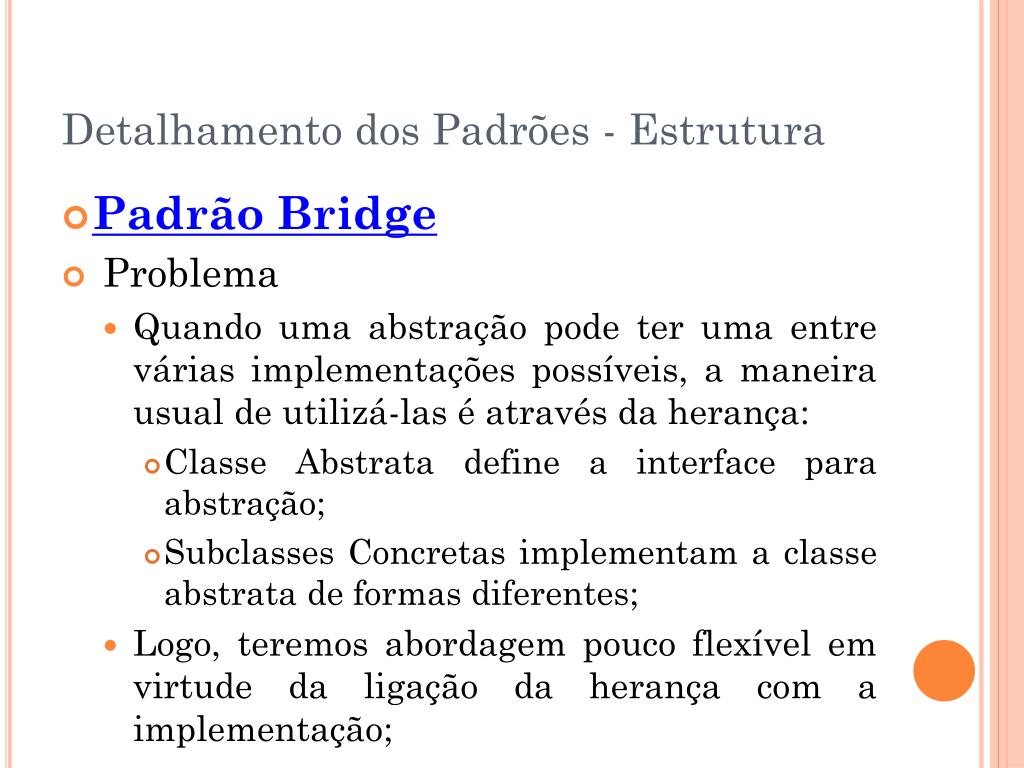 Detalhamento dos Padrões - Estrutura

Padrão Bridge

Problema

Quando uma abstração pode ter uma entre várias implementações possíveis, a maneira usual de utilizá-las é através da herança:

Classe Abstrata define a interface para abstração;

Subclasses Concretas implementam a classe abstrata de formas diferentes;

Logo, teremos abordagem pouco flexível em virtude da ligação da herança com a implementação;